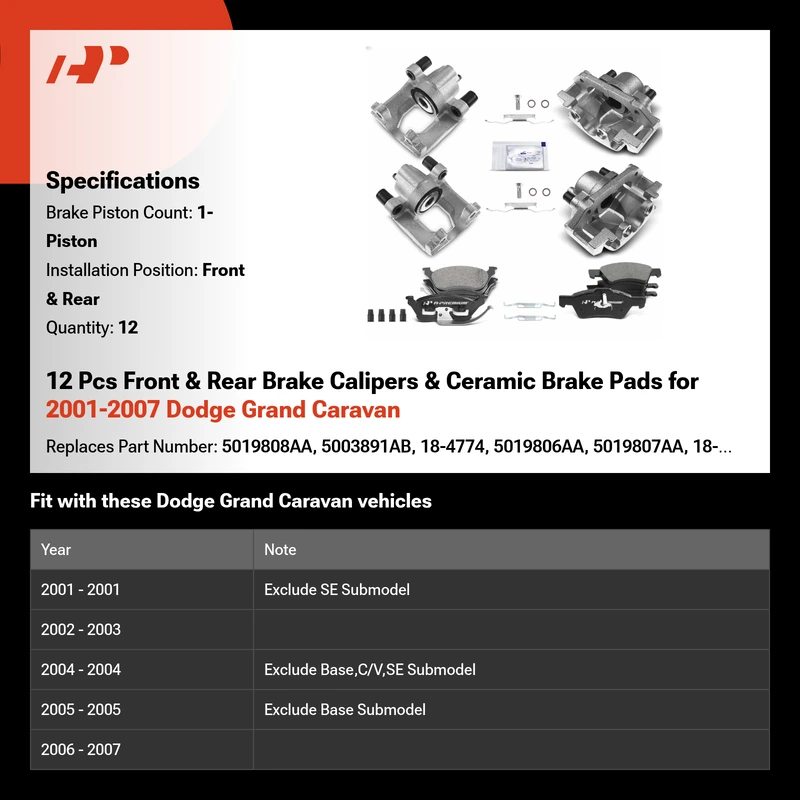 Specifications

Brake Piston Count: 1-Piston

Installation Position: Front & Rear

Quantity: 12

12 Pcs Front & Rear Brake Calipers & Ceramic Brake Pads for 2001-2007 Dodge Grand Caravan

Replaces Part Number: 5019808AA, 5003891AB, 18-4774, 5019806AA, 5019807AA, 18-...

Fit with these Dodge Grand Caravan vehicles

| Year | Note |
|---|---|
| 2001 - 2001 | Exclude SE Submodel |
| 2002 - 2003 | |
| 2004 - 2004 | Exclude Base,C/V,SE Submodel |
| 2005 - 2005 | Exclude Base Submodel |
| 2006 - 2007 | |